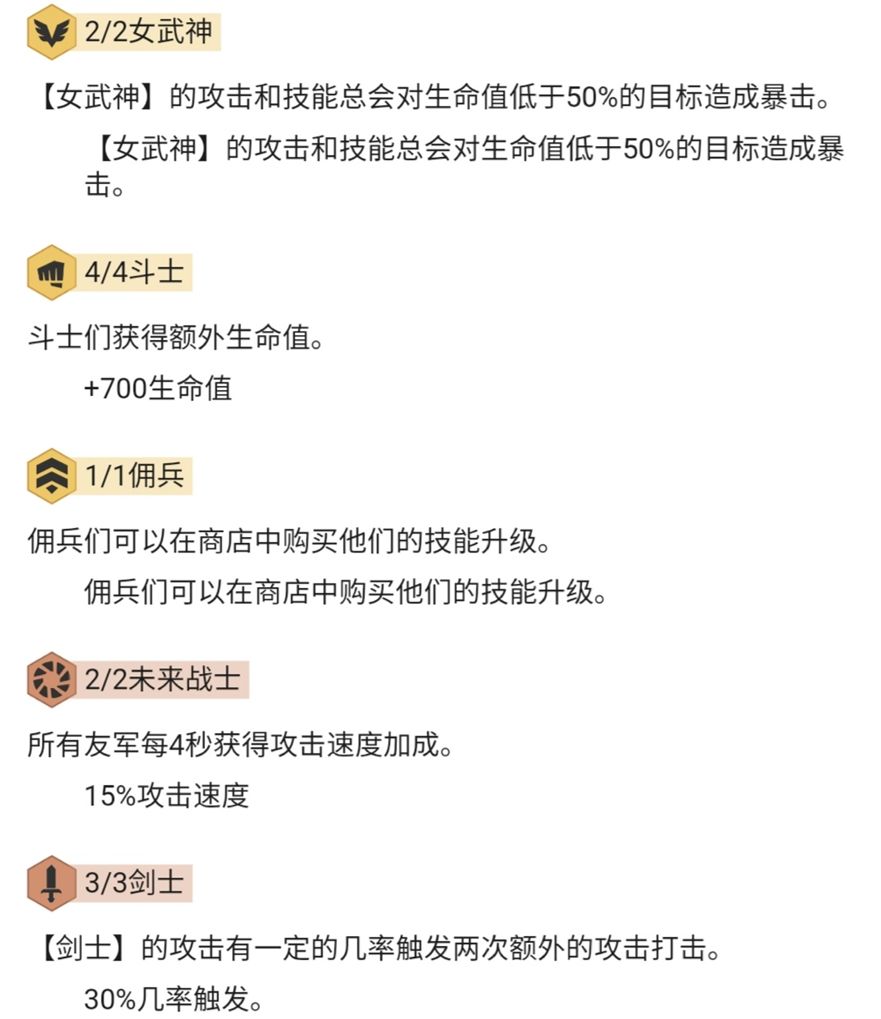 2/2女武神

【女武神】的攻击和技能总会对生命值低于50%的目标造成暴击。

【女武神】的攻击和技能总会对生命值低于50%的目标造成暴击。

4/4斗士

斗士们获得额外生命值。

+700生命值

1/1佣兵

佣兵们可以在商店中购买他们的技能升级。

佣兵们可以在商店中购买他们的技能升级。

2/2未来战士

所有友军每4秒获得攻击速度加成。

15%攻击速度

3/3剑士

【剑士】的攻击有一定的几率触发两次额外的攻击打击。

30%几率触发。